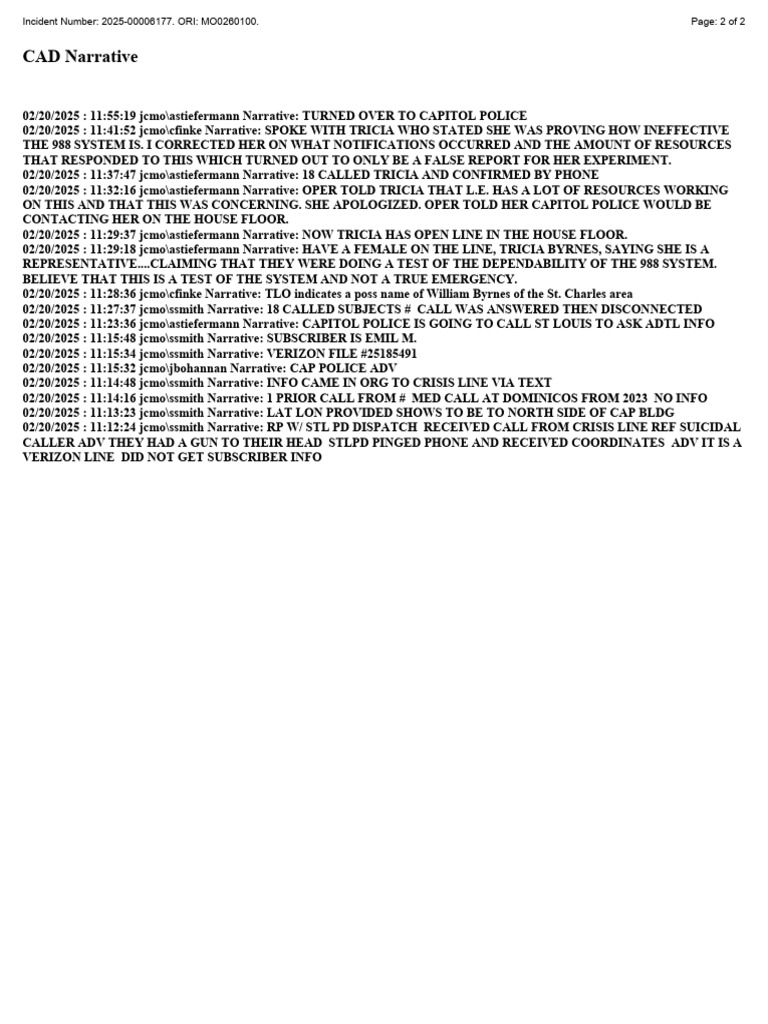 Incident Number: 2025-00006177. ORI: MO0260100.

Page: 2 of 2

CAD Narrative

02/20/2025 : 11:55:19 jcmo\astiefermann Narrative: TURNED OVER TO CAPITOL POLICE
02/20/2025 : 11:41:52 jcmo\cfinke Narrative: SPOKE WITH TRICIA WHO STATED SHE WAS PROVING HOW INEFFECTIVE THE 988 SYSTEM IS. I CORRECTED HER ON WHAT NOTIFICATIONS OCCURRED AND THE AMOUNT OF RESOURCES THAT RESPONDED TO THIS WHICH TURNED OUT TO ONLY BE A FALSE REPORT FOR HER EXPERIMENT.
02/20/2025 : 11:37:47 jcmo\astiefermann Narrative: 18 CALLED TRICIA AND CONFIRMED BY PHONE
02/20/2025 : 11:32:16 jcmo\astiefermann Narrative: OPER TOLD TRICIA THAT L.E. HAS A LOT OF RESOURCES WORKING ON THIS AND THAT THIS WAS CONCERNING. SHE APOLOGIZED. OPER TOLD HER CAPITOL POLICE WOULD BE CONTACTING HER ON THE HOUSE FLOOR.
02/20/2025 : 11:29:37 jcmo\astiefermann Narrative: NOW TRICIA HAS OPEN LINE IN THE HOUSE FLOOR.
02/20/2025 : 11:29:18 jcmo\astiefermann Narrative: HAVE A FEMALE ON THE LINE, TRICIA BYRNES, SAYING SHE IS A REPRESENTATIVE....CLAIMING THAT THEY WERE DOING A TEST OF THE DEPENDABILITY OF THE 988 SYSTEM. BELIEVE THAT THIS IS A TEST OF THE SYSTEM AND NOT A TRUE EMERGENCY.
02/20/2025 : 11:28:36 jcmo\cfinke Narrative: TLO indicates a poss name of William Byrnes of the St. Charles area
02/20/2025 : 11:27:37 jcmo\ssmith Narrative: 18 CALLED SUBJECTS # CALL WAS ANSWERED THEN DISCONNECTED
02/20/2025 : 11:23:36 jcmo\astiefermann Narrative: CAPITOL POLICE IS GOING TO CALL ST LOUIS TO ASK ADTL INFO
02/20/2025 : 11:15:48 jcmo\ssmith Narrative: SUBSCRIBER IS EMIL M.
02/20/2025 : 11:15:34 jcmo\ssmith Narrative: VERIZON FILE #25185491
02/20/2025 : 11:15:32 jcmo\jbohannan Narrative: CAP POLICE ADV
02/20/2025 : 11:14:48 jcmo\ssmith Narrative: INFO CAME IN ORG TO CRISIS LINE VIA TEXT
02/20/2025 : 11:14:16 jcmo\ssmith Narrative: 1 PRIOR CALL FROM # MED CALL AT DOMINICOS FROM 2023 NO INFO
02/20/2025 : 11:13:23 jcmo\ssmith Narrative: LAT LON PROVIDED SHOWS TO BE TO NORTH SIDE OF CAP BLDG
02/20/2025 : 11:12:24 jcmo\ssmith Narrative: RP W/ STL PD DISPATCH RECEIVED CALL FROM CRISIS LINE REF SUICIDAL CALLER ADV THEY HAD A GUN TO THEIR HEAD STLPD PINGED PHONE AND RECEIVED COORDINATES ADV IT IS A VERIZON LINE DID NOT GET SUBSCRIBER INFO